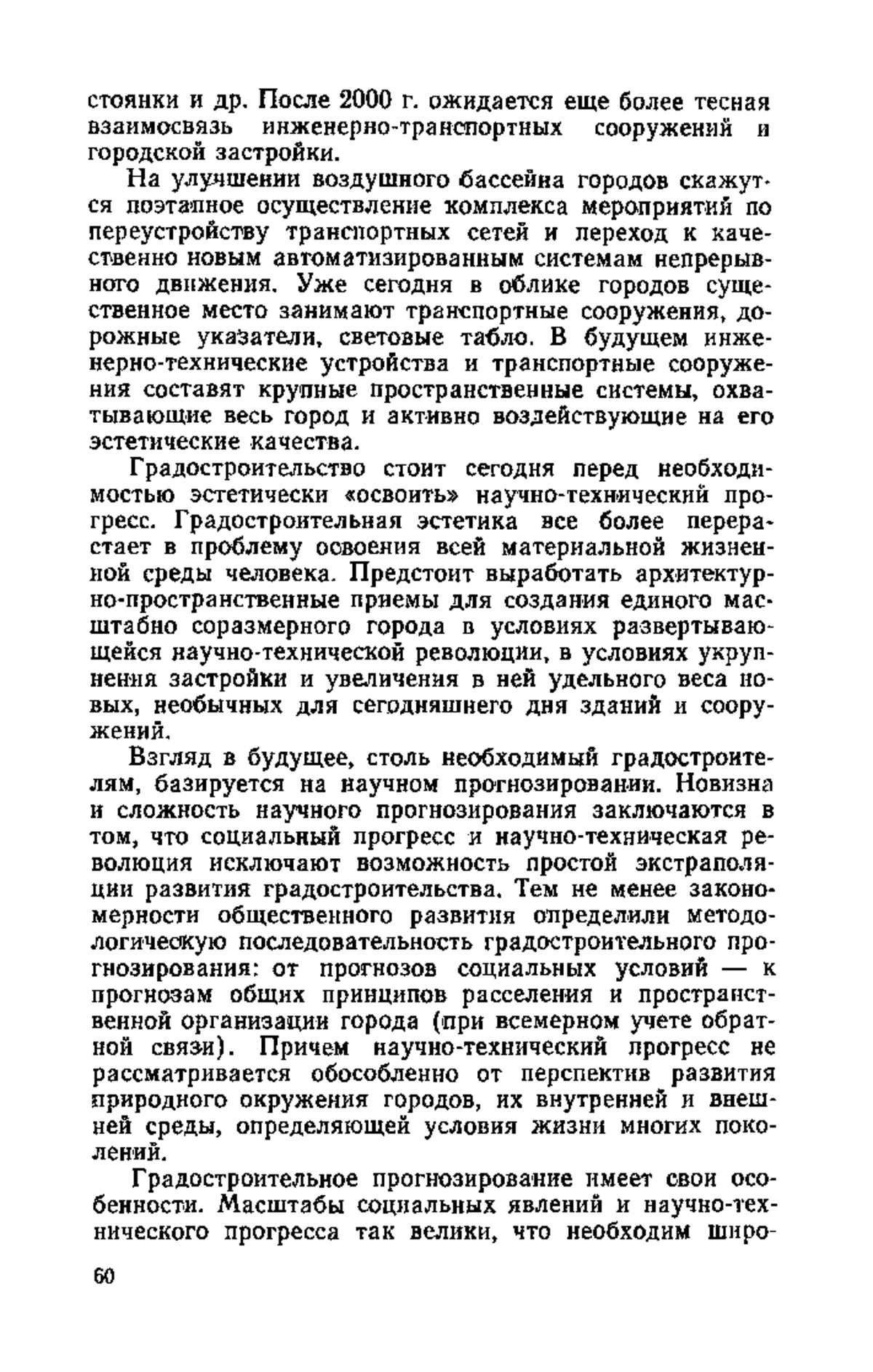 стоянки и др. После 2000 г. ожидается еще более тесная взаимосвязь инженерно-транспортных сооружений и городской застройки.

На улучшении воздушного бассейна городов скажутся поэтапное осуществление комплекса мероприятий по переустройству транспортных сетей и переход к качественно новым автоматизированным системам непрерывного движения. Уже сегодня в облике городов существенное место занимают транспортные сооружения, дорожные указатели, световые табло. В будущем инженерно-технические устройства и транспортные сооружения составят крупные пространственные системы, охватывающие весь город и активно воздействующие на его эстетические качества.

Градостроительство стоит сегодня перед необходимостью эстетически «освоить» научно-технический прогресс. Градостроительная эстетика все более перерастает в проблему освоения всей материальной жизненной среды человека. Предстоит выработать архитектурно-пространственные приемы для создания единого масштабно соразмерного города в условиях развертывающейся научно-технической революции, в условиях укрупнения застройки и увеличения в ней удельного веса новых, необычных для сегодняшнего дня зданий и сооружений.

Взгляд в будущее, столь необходимый градостроителям, базируется на научном прогнозировании. Новизна и сложность научного прогнозирования заключаются в том, что социальный прогресс и научно-техническая революция исключают возможность простой экстраполяции развития градостроительства. Тем не менее закономерности общественного развития определили методологическую последовательность градостроительного прогнозирования: от прогнозов социальных условий — к прогнозам общих принципов расселения и пространственной организации города (при всемерном учете обратной связи). Причем научно-технический прогресс не рассматривается обособленно от перспектив развития природного окружения городов, их внутренней и внешней среды, определяющей условия жизни многих поколений.

Градостроительное прогнозирование имеет свои особенности. Масштабы социальных явлений и научно-технического прогресса так велики, что необходим широ-

60